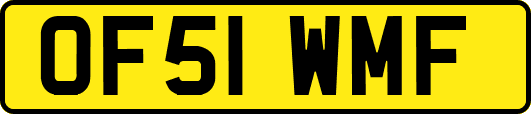 OF51 WMF